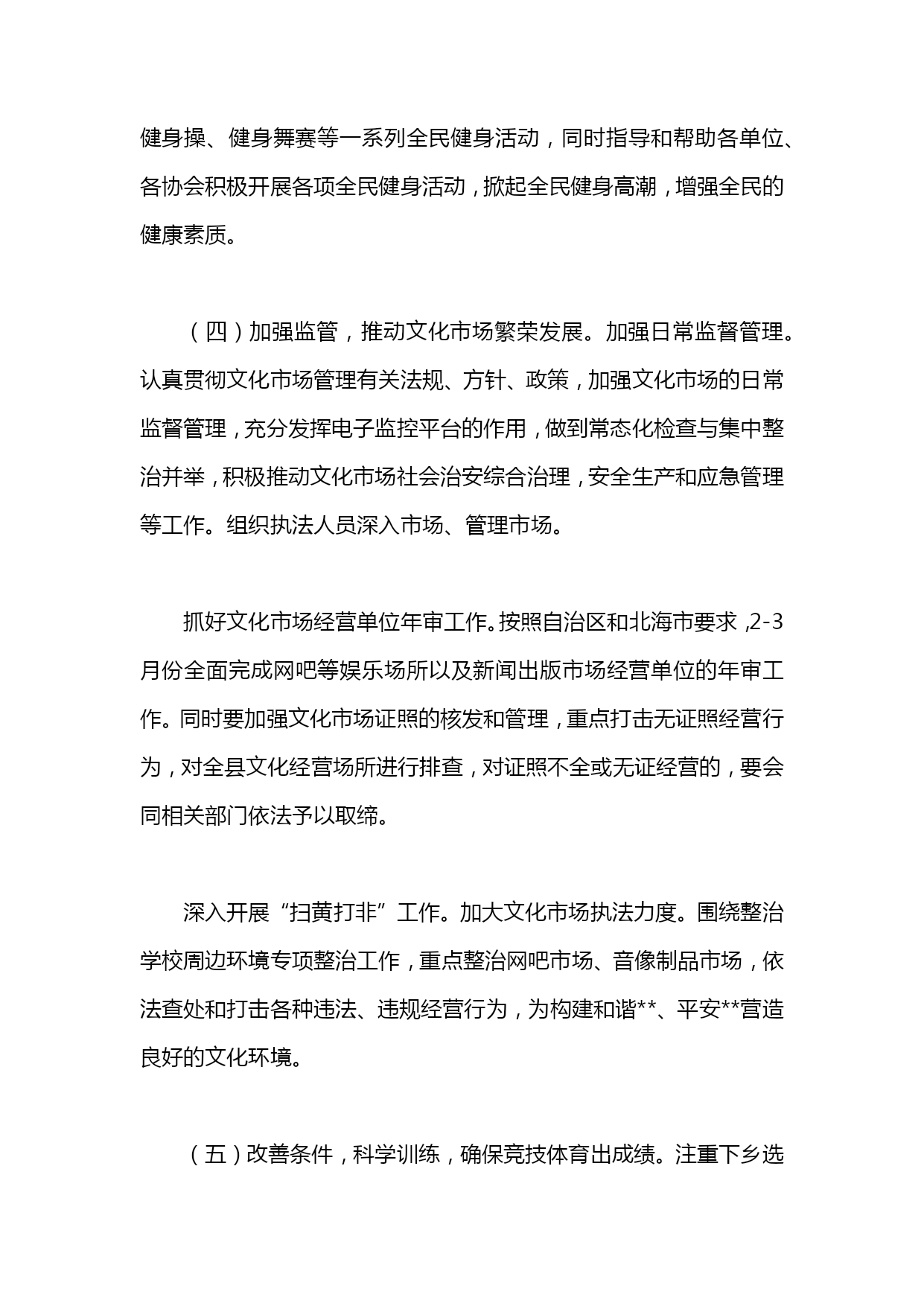 健身操、健身舞赛等一系列全民健身活动，同时指导和帮助各单位、各协会积极开展各项全民健身活动，掀起全民健身高潮，增强全民的健康素质。

（四）加强监管，推动文化市场繁荣发展。加强日常监督管理。认真贯彻文化市场管理有关法规、方针、政策，加强文化市场的日常监督管理，充分发挥电子监控平台的作用，做到常态化检查与集中整治并举，积极推动文化市场社会治安综合治理，安全生产和应急管理等工作。组织执法人员深入市场、管理市场。

抓好文化市场经营单位年审工作。按照自治区和北海市要求，2-3月份全面完成网吧等娱乐场所以及新闻出版市场经营单位的年审工作。同时要加强文化市场证照的核发和管理，重点打击无证照经营行为，对全县文化经营场所进行排查，对证照不全或无证经营的，要会同相关部门依法予以取缔。

深入开展“扫黄打非”工作。加大文化市场执法力度。围绕整治学校周边环境专项整治工作，重点整治网吧市场、音像制品市场，依法查处和打击各种违法、违规经营行为，为构建和谐**、平安**营造良好的文化环境。

（五）改善条件，科学训练，确保竞技体育出成绩。注重下乡选